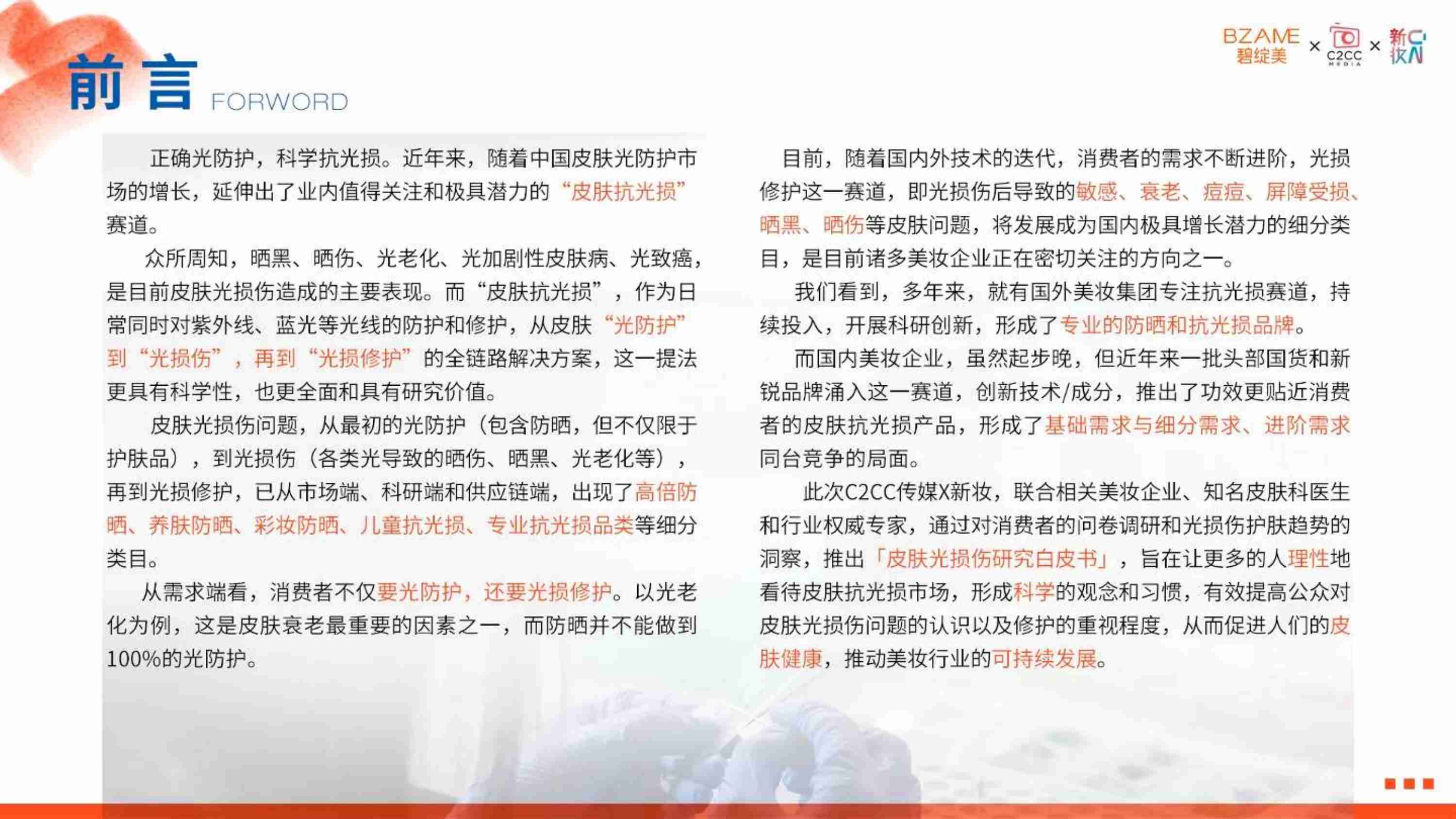 前言 FORWORD

BZAME 碧绽美 × C2CC MEDIA × 新妆

正确光防护，科学抗光损。近年来，随着中国皮肤光防护市场的增长，延伸出了业内值得关注和极具潜力的“皮肤抗光损”赛道。

众所周知，晒黑、晒伤、光老化、光加剧性皮肤病、光致癌，是目前皮肤光损伤造成的主要表现。而“皮肤抗光损”，作为日常同时对紫外线、蓝光等光线的防护和修护，从皮肤“光防护”到“光损伤”，再到“光损修护”的全链路解决方案，这一提法更具有科学性，也更全面和具有研究价值。

皮肤光损伤问题，从最初的光防护（包含防晒，但不仅限于护肤品），到光损伤（各类光导致的晒伤、晒黑、光老化等），再到光损修护，已从市场端、科研端和供应链端，出现了高倍防晒、养肤防晒、彩妆防晒、儿童抗光损、专业抗光损品类等细分类目。

从需求端看，消费者不仅要光防护，还要光损修护。以光老化为例，这是皮肤衰老最重要的因素之一，而防晒并不能做到100%的光防护。

目前，随着国内外技术的迭代，消费者的需求不断进阶，光损修护这一赛道，即光损伤后导致的敏感、衰老、痘痘、屏障受损、晒黑、晒伤等皮肤问题，将发展成为国内极具增长潜力的细分类目，是目前诸多美妆企业正在密切关注的方向之一。

我们看到，多年来，就有国外美妆集团专注抗光损赛道，持续投入，开展科研创新，形成了专业的防晒和抗光损品牌。

而国内美妆企业，虽然起步晚，但近年来一批头部国货和新锐品牌涌入这一赛道，创新技术/成分，推出了功效更贴近消费者的皮肤抗光损产品，形成了基础需求与细分需求、进阶需求同台竞争的局面。

此次C2CC传媒X新妆，联合相关美妆企业、知名皮肤科医生和行业权威专家，通过对消费者的问卷调研和光损伤护肤趋势的洞察，推出「皮肤光损伤研究白皮书」，旨在让更多的人理性地看待皮肤抗光损市场，形成科学的观念和习惯，有效提高公众对皮肤光损伤问题的认识以及修护的重视程度，从而促进人们的皮肤健康，推动美妆行业的可持续发展。